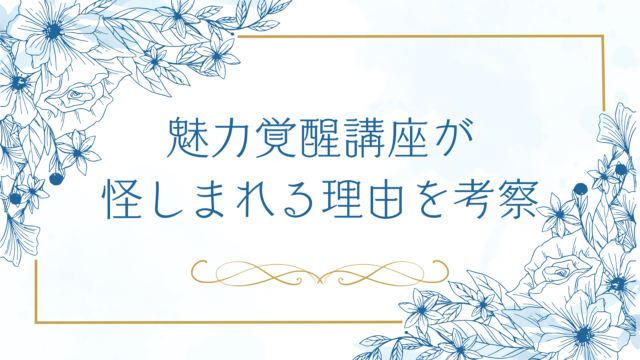 魅力覚醒講座が
怪しまれる理由を考察